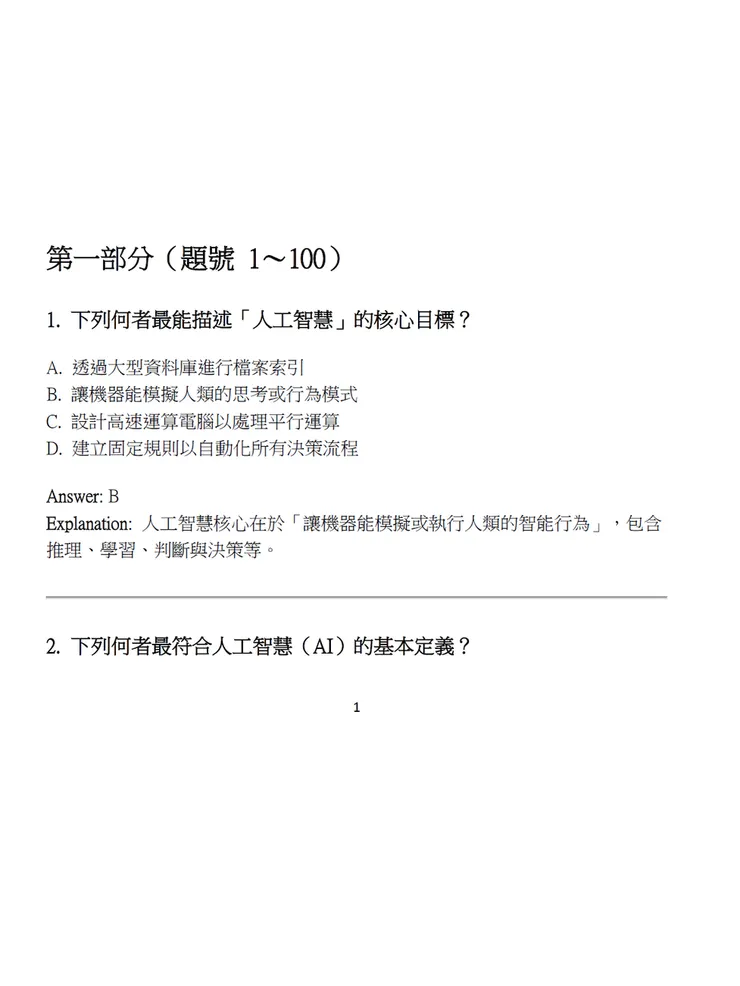 第一部分（題號 1～100）

1. 下列何者最能描述「人工智慧」的核心目標？

A. 透過大型資料庫進行檔案索引
B. 讓機器能模擬人類的思考或行為模式
C. 設計高速運算電腦以處理平行運算
D. 建立固定規則以自動化所有決策流程

Answer: B
Explanation: 人工智慧核心在於「讓機器能模擬或執行人類的智能行為」，包含推理、學習、判斷與決策等。

2. 下列何者最符合人工智慧（AI）的基本定義？

1